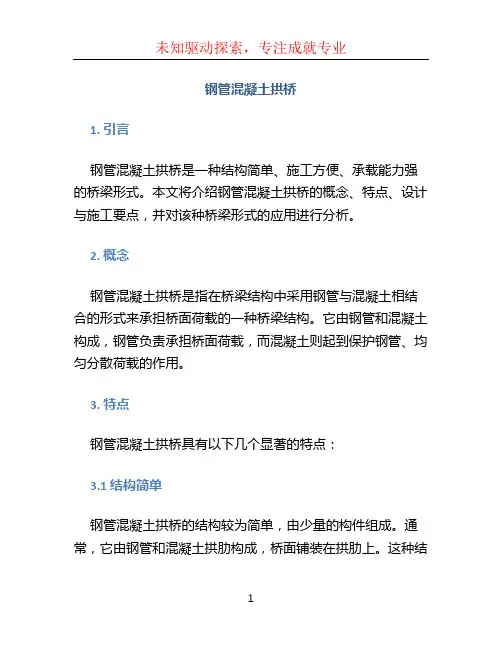 未知驱动探索，专注成就专业

钢管混凝土拱桥

1. 引言

钢管混凝土拱桥是一种结构简单、施工方便、承载能力强的桥梁形式。本文将介绍钢管混凝土拱桥的概念、特点、设计与施工要点，并对该种桥梁形式的应用进行分析。

2. 概念

钢管混凝土拱桥是指在桥梁结构中采用钢管与混凝土相结合的形式来承担桥面荷载的一种桥梁结构。它由钢管和混凝土构成，钢管负责承担桥面荷载，而混凝土则起到保护钢管、均匀分散荷载的作用。

3. 特点

钢管混凝土拱桥具有以下几个显著的特点：

3.1 结构简单

钢管混凝土拱桥的结构较为简单，由少量的构件组成。通常，它由钢管和混凝土拱肋构成，桥面铺装在拱肋上。这种结

1